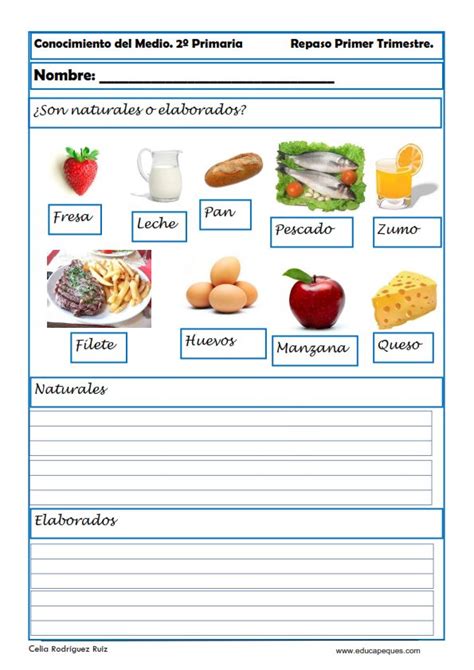 Conocimiento del Medio. 2º Primaria

Repaso Primer Trimestre.

Nombre: ______________________________

¿Son naturales o elaborados?

Fresa

Leche

Pan

Pescado

Zumo

Filete

Huevos

Manzana

Queso

Naturales

Elaborados

Celia Rodríguez Ruiz

www.educapeques.com